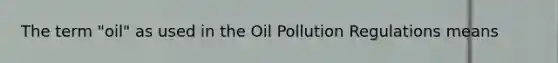 The term "oil" as used in the Oil Pollution Regulations means